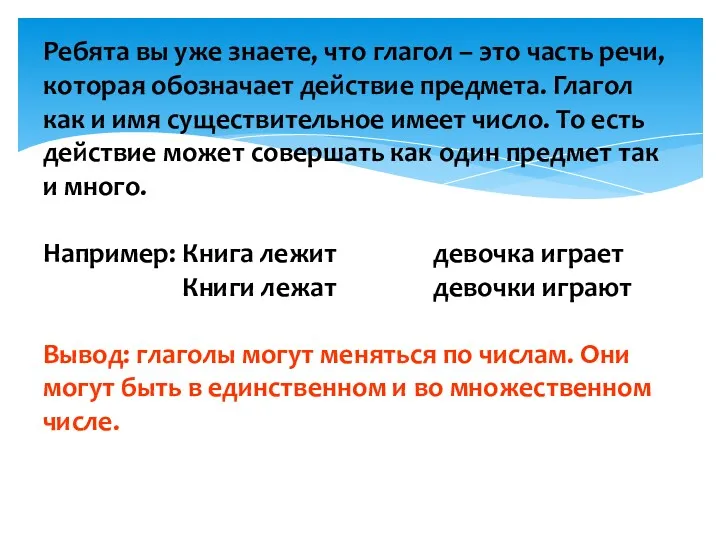 Ребята вы уже знаете, что глагол – это часть речи, которая обозначает действие предмета. Глагол как и имя существительное имеет число. То есть действие может совершать как один предмет так и много.

Например: Книга лежит девочка играет
Книги лежат девочки играют

Вывод: глаголы могут меняться по числам. Они могут быть в единственном и во множественном числе.